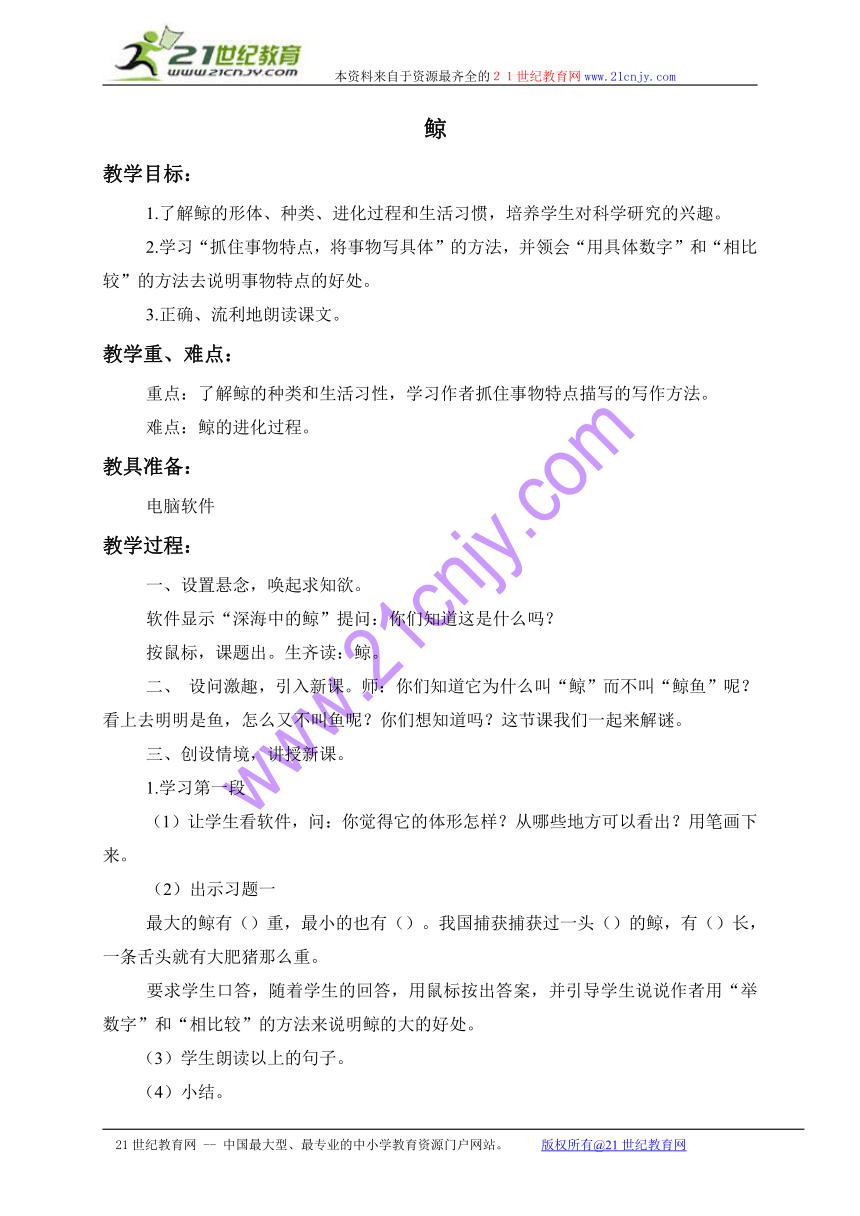 21世纪教育
www.21cnjy.com

本资料来自于资源最齐全的２１世纪教育网www.21cnjy.com

鲸

教学目标：

1.了解鲸的形体、种类、进化过程和生活习惯，培养学生对科学研究的兴趣。

2.学习“抓住事物特点，将事物写具体”的方法，并领会“用具体数字”和“相比较”的方法去说明事物特点的好处。

3.正确、流利地朗读课文。

教学重、难点：

重点：了解鲸的种类和生活习性，学习作者抓住事物特点描写的写作方法。

难点：鲸的进化过程。

教具准备：

电脑软件

教学过程：

一、设置悬念，唤起求知欲。

软件显示“深海中的鲸”提问：你们知道这是什么吗？

按鼠标，课题出。生齐读：鲸。

二、 设问激趣，引入新课。师：你们知道它为什么叫“鲸”而不叫“鲸鱼”呢？看上去明明是鱼，怎么又不叫鱼呢？你们想知道吗？这节课我们一起来解谜。

三、创设情境，讲授新课。

1.学习第一段

（1）让学生看软件，问：你觉得它的体形怎样？从哪些地方可以看出？用笔画下来。

（2）出示习题一

最大的鲸有（）重，最小的也有（）。我国捕获捕获过一头（）的鲸，有（）长，一条舌头就有大肥猪那么重。

要求学生口答，随着学生的回答，用鼠标按出答案，并引导学生说说作者用“举数字”和“相比较”的方法来说明鲸的大的好处。

（3）学生朗读以上的句子。

（4）小结。

www.21cnjy.com

21世纪教育网 -- 中国最大型、最专业的中小学教育资源门户网站。 版权所有@21世纪教育网